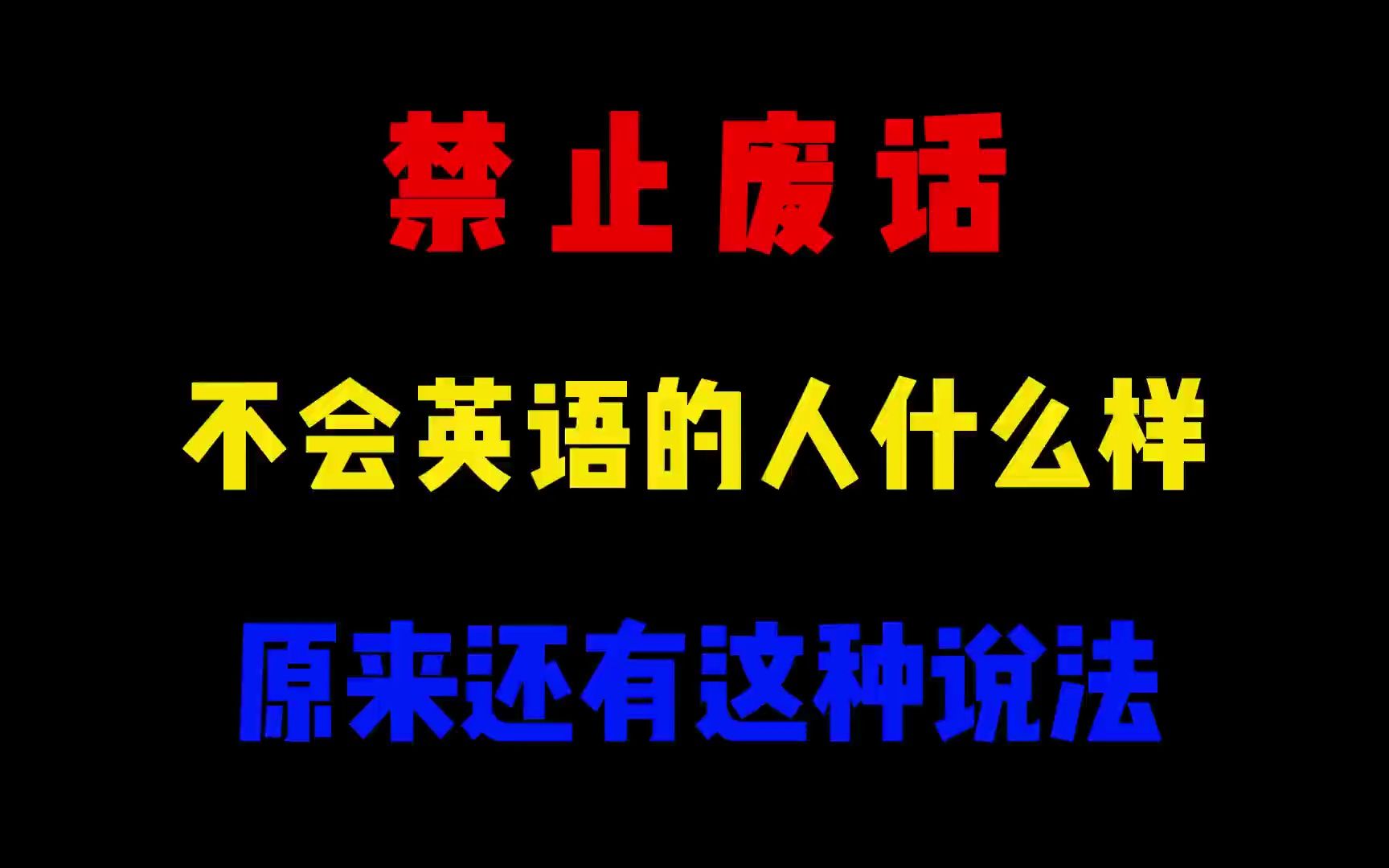 禁止废话

不会英语的人什么样

原来还有这种说法